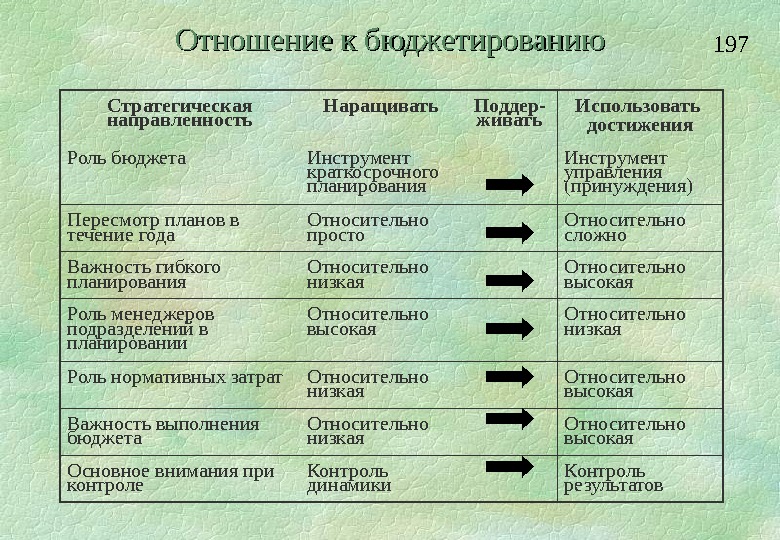 Отношение к бюджетированию

197

| Стратегическая направленность | Наращивать | Поддерживать | Использовать достижения |
|---|---|---|---|
| Роль бюджета | Инструмент краткосрочного планирования | | Инструмент управления (принуждения) |
| Пересмотр планов в течение года | Относительно просто | | Относительно сложно |
| Важность гибкого планирования | Относительно низкая | | Относительно высокая |
| Роль менеджеров подразделений в планировании | Относительно высокая | | Относительно низкая |
| Роль нормативных затрат | Относительно низкая | | Относительно высокая |
| Важность выполнения бюджета | Относительно низкая | | Относительно высокая |
| Основное внимания при контроле | Контроль динамики | | Контроль результатов |